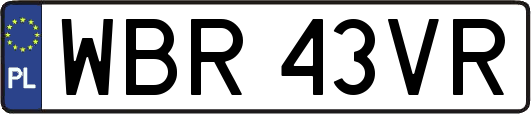 PL
WBR 43VR